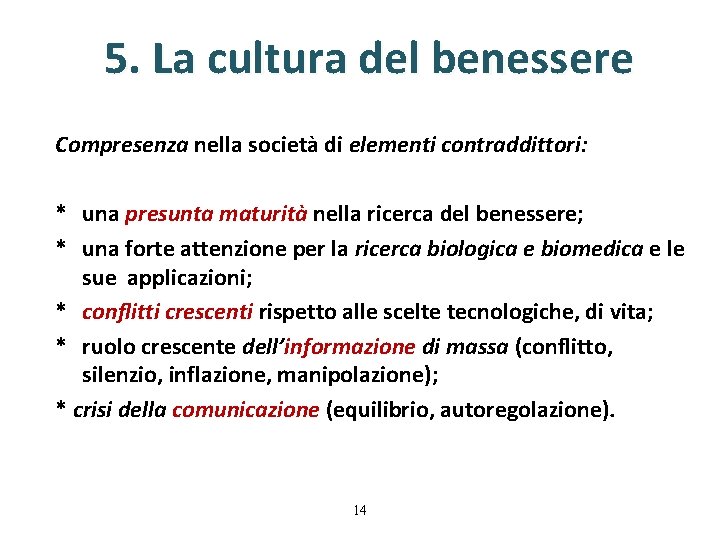 5. La cultura del benessere

Compresenza nella società di elementi contraddittori:

* una presunta maturità nella ricerca del benessere;
* una forte attenzione per la ricerca biologica e biomedica e le sue applicazioni;
* conflitti crescenti rispetto alle scelte tecnologiche, di vita;
* ruolo crescente dell'informazione di massa (conflitto, silenzio, inflazione, manipolazione);
* crisi della comunicazione (equilibrio, autoregolazione).

14